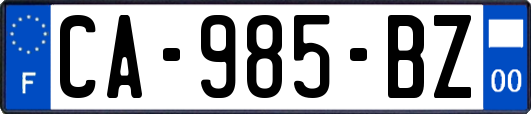 F
CA-985-BZ
00